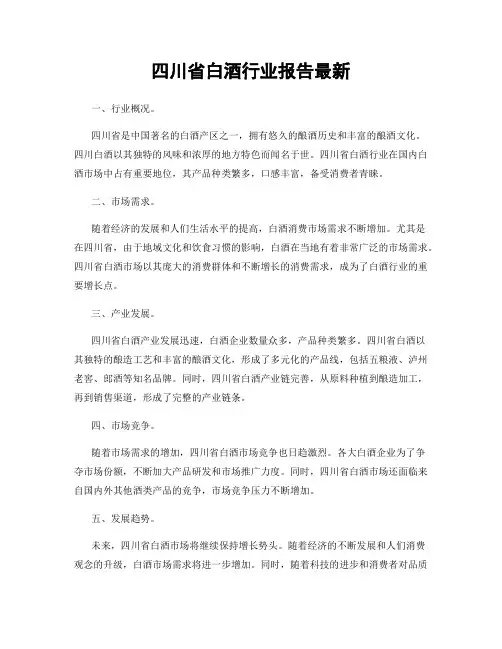 四川省白酒行业报告最新

一、行业概况。

四川省是中国著名的白酒产区之一，拥有悠久的酿酒历史和丰富的酿酒文化。四川白酒以其独特的风味和浓厚的地方特色而闻名于世。四川省白酒行业在国内白酒市场中占有重要地位，其产品种类繁多，口感丰富，备受消费者青睐。

二、市场需求。

随着经济的发展和人们生活水平的提高，白酒消费市场需求不断增加。尤其是在四川省，由于地域文化和饮食习惯的影响，白酒在当地有着非常广泛的市场需求。四川省白酒市场以其庞大的消费群体和不断增长的消费需求，成为了白酒行业的重要增长点。

三、产业发展。

四川省白酒产业发展迅速，白酒企业数量众多，产品种类繁多。四川省白酒以其独特的酿造工艺和丰富的酿酒文化，形成了多元化的产品线，包括五粮液、泸州老窖、郎酒等知名品牌。同时，四川省白酒产业链完善，从原料种植到酿造加工，再到销售渠道，形成了完整的产业链条。

四、市场竞争。

随着市场需求的增加，四川省白酒市场竞争也日趋激烈。各大白酒企业为了争夺市场份额，不断加大产品研发和市场推广力度。同时，四川省白酒市场还面临来自国内外其他酒类产品的竞争，市场竞争压力不断增加。

五、发展趋势。

未来，四川省白酒市场将继续保持增长势头。随着经济的不断发展和人们消费观念的升级，白酒市场需求将进一步增加。同时，随着科技的进步和消费者对品质